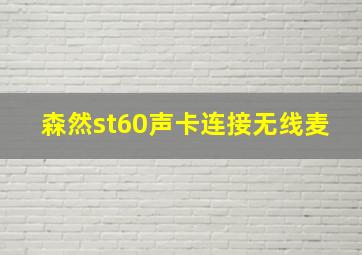 森然st60声卡连接无线麦